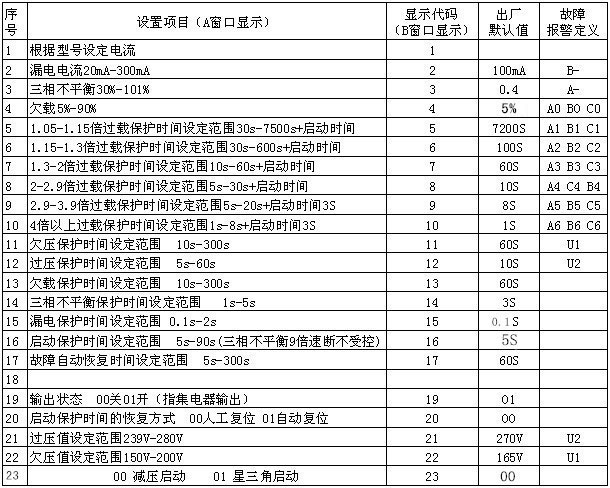 | 序号 | 设置项目（A窗口显示） | 显示代码（B窗口显示） | 出厂默认值 | 故障报警定义 |
|---|---|---|---|---|
| 1 | 根据型号设定电流 | 1 | | |
| 2 | 漏电电流20mA-300mA | 2 | 100mA | B- |
| 3 | 三相不平衡30%-101% | 3 | 0.4 | A- |
| 4 | 欠载5%-90% | 4 | 5% | A0 B0 C0 |
| 5 | 1.05-1.15倍过载保护时间设定范围30s-7500s+启动时间 | 5 | 7200S | A1 B1 C1 |
| 6 | 1.15-1.3倍过载保护时间设定范围30s-600s+启动时间 | 6 | 100S | A2 B2 C2 |
| 7 | 1.3-2倍过载保护时间设定范围10s-60s+启动时间 | 7 | 60S | A3 B3 C3 |
| 8 | 2-2.9倍过载保护时间设定范围5s-30s+启动时间 | 8 | 10S | A4 C4 B4 |
| 9 | 2.9-3.9倍过载保护时间设定范围5s-20s+启动时间3S | 9 | 8S | A5 B5 C5 |
| 10 | 4倍以上过载保护时间设定范围1s-8s+启动时间3S | 10 | 1S | A6 B6 C6 |
| 11 | 欠压保护时间设定范围 10s-300s | 11 | 60S | U1 |
| 12 | 过压保护时间设定范围 5s-60s | 12 | 10S | U2 |
| 13 | 欠载保护时间设定范围 10s-300s | 13 | 60S | |
| 14 | 三相不平衡保护时间设定范围 1s-5s | 14 | 3S | |
| 15 | 漏电保护时间设定范围 0.1s-2s | 15 | 0.1S | |
| 16 | 启动保护时间设定范围 5s-90s(三相不平衡9倍速断不受控) | 16 | 5S | |
| 17 | 故障自动恢复时间设定范围 5s-300s | 17 | 60S | |
| 18 | | | | |
| 19 | 输出状态 00关01开（指集电器输出） | 19 | 01 | |
| 20 | 启动保护时间的恢复方式 00人工复位 01自动复位 | 20 | 00 | |
| 21 | 过压值设定范围239V-280V | 21 | 270V | U2 |
| 22 | 欠压值设定范围150V-200V | 22 | 165V | U1 |
| 23 | 00 减压启动 01 星三角启动 | 23 | 00 | |